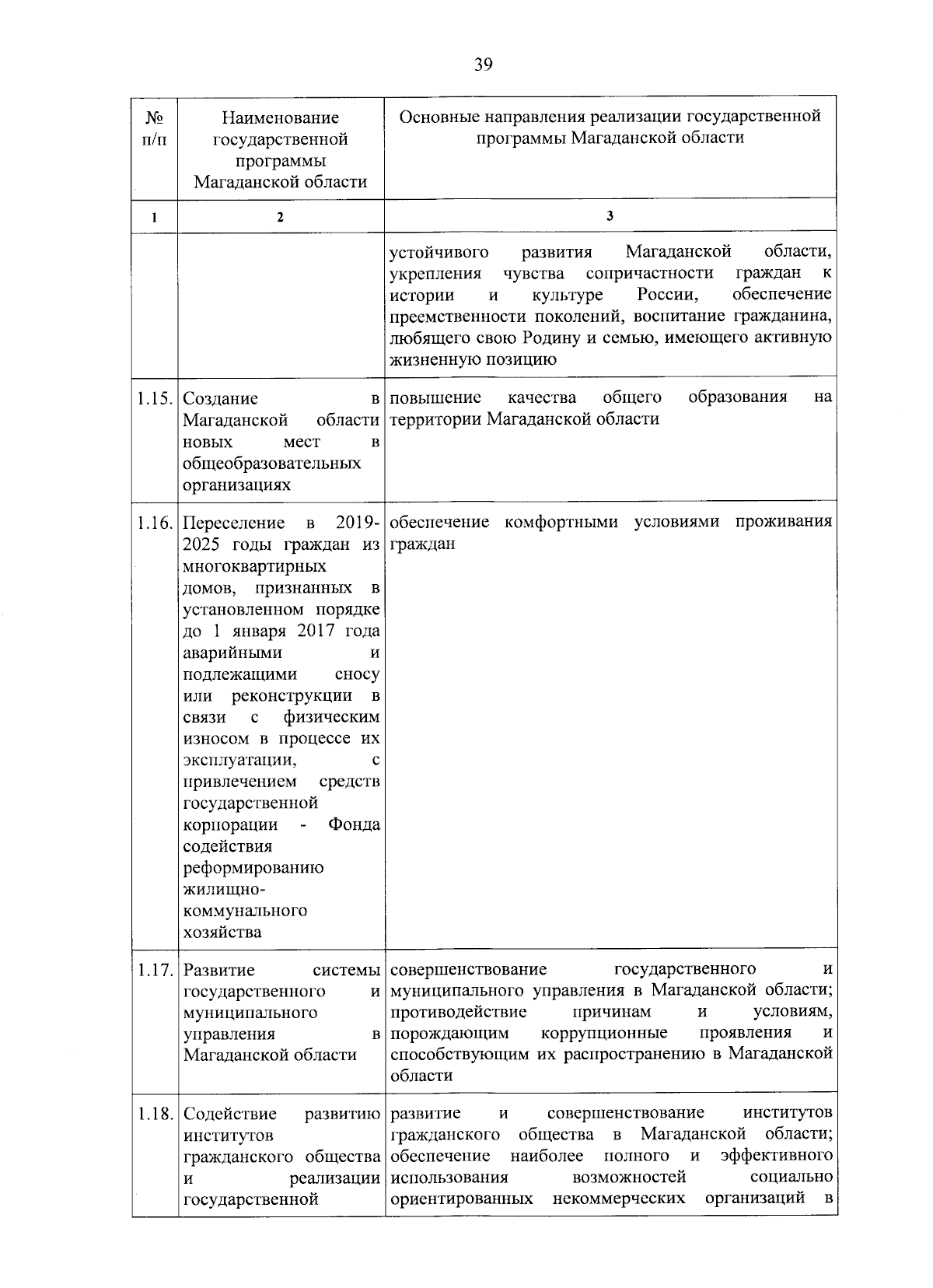 39

| № п/п | Наименование государственной программы Магаданской области | Основные направления реализации государственной программы Магаданской области |
|---|---|---|
| 1 | 2 | 3 |
| | | устойчивого развития Магаданской области, укрепления чувства сопричастности граждан к истории и культуре России, обеспечение преемственности поколений, воспитание гражданина, любящего свою Родину и семью, имеющего активную жизненную позицию |
| 1.15. | Создание в Магаданской области новых мест в общеобразовательных организациях | повышение качества общего образования на территории Магаданской области |
| 1.16. | Переселение в 2019-2025 годы граждан из многоквартирных домов, признанных в установленном порядке до 1 января 2017 года аварийными и подлежащими сносу или реконструкции в связи с физическим износом в процессе их эксплуатации, с привлечением средств государственной корпорации - Фонда содействия реформированию жилищно-коммунального хозяйства | обеспечение комфортными условиями проживания граждан |
| 1.17. | Развитие системы государственного и муниципального управления в Магаданской области | совершенствование государственного и муниципального управления в Магаданской области; противодействие причинам и условиям, порождающим коррупционные проявления и способствующим их распространению в Магаданской области |
| 1.18. | Содействие развитию институтов гражданского общества и реализации государственной | развитие и совершенствование институтов гражданского общества в Магаданской области; обеспечение наиболее полного и эффективного использования возможностей социально ориентированных некоммерческих организаций в |